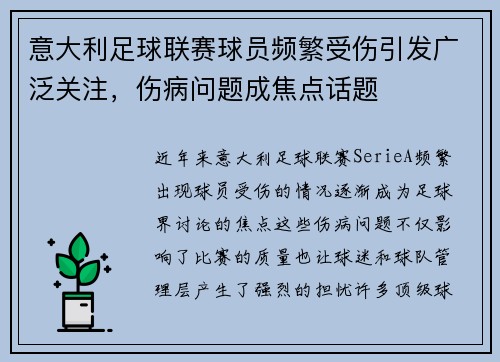 意大利足球联赛球员频繁受伤引发广泛关注，伤病问题成焦点话题

近年来意大利足球联赛SerieA频繁出现球员受伤的情况逐渐成为足球界讨论的焦点这些伤病问题不仅影响了比赛的质量也让球迷和球队管理层产生了强烈的担忧许多顶级球